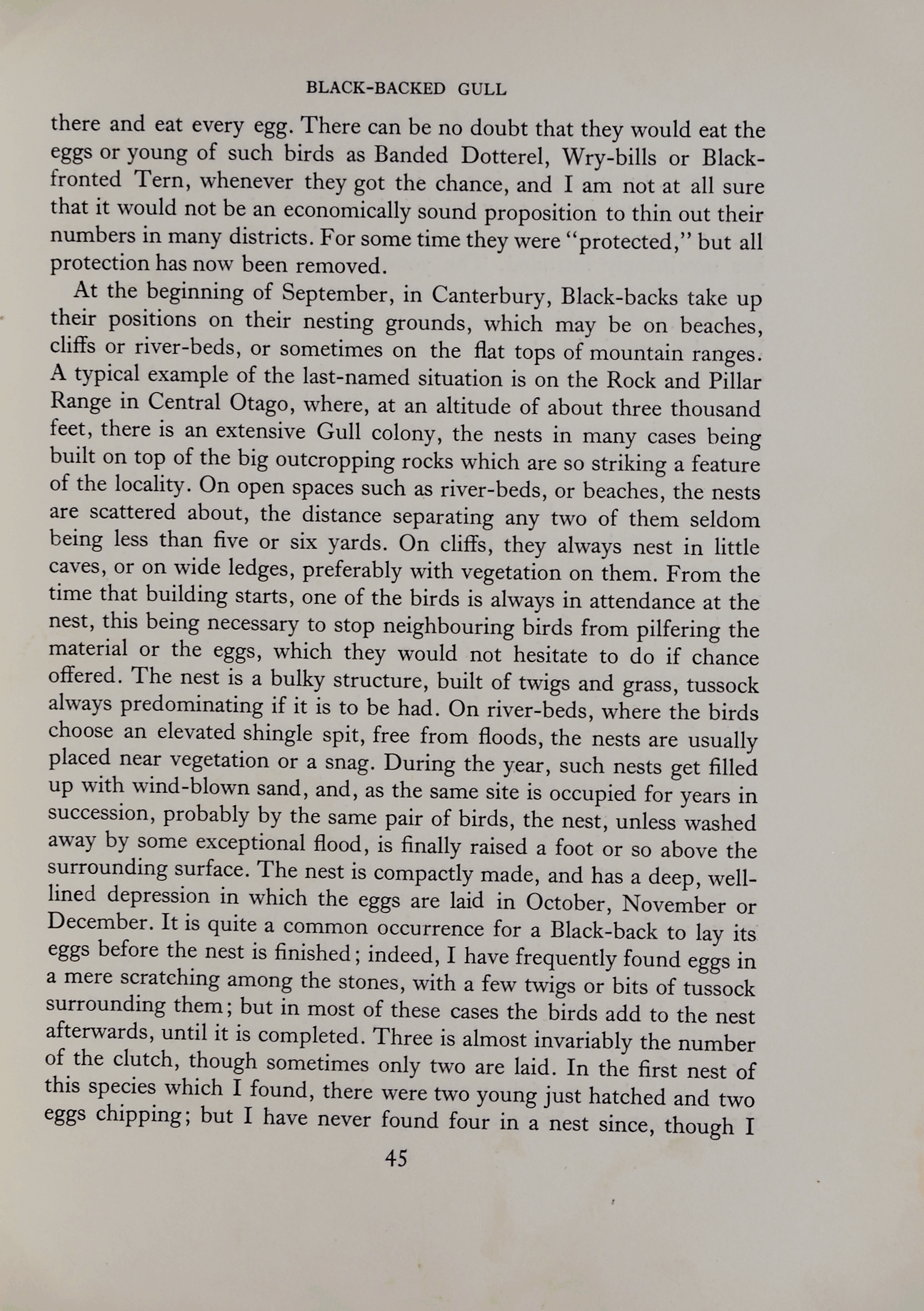 BLACK-BACKED GULL

there and eat every egg. There can be no doubt that they would eat the eggs or young of such birds as Banded Dotterel, Wry-bills or Black-fronted Tern, whenever they got the chance, and I am not at all sure that it would not be an economically sound proposition to thin out their numbers in many districts. For some time they were "protected," but all protection has now been removed.

At the beginning of September, in Canterbury, Black-backs take up their positions on their nesting grounds, which may be on beaches, cliffs or river-beds, or sometimes on the flat tops of mountain ranges. A typical example of the last-named situation is on the Rock and Pillar Range in Central Otago, where, at an altitude of about three thousand feet, there is an extensive Gull colony, the nests in many cases being built on top of the big outcropping rocks which are so striking a feature of the locality. On open spaces such as river-beds, or beaches, the nests are scattered about, the distance separating any two of them seldom being less than five or six yards. On cliffs, they always nest in little caves, or on wide ledges, preferably with vegetation on them. From the time that building starts, one of the birds is always in attendance at the nest, this being necessary to stop neighbouring birds from pilfering the material or the eggs, which they would not hesitate to do if chance offered. The nest is a bulky structure, built of twigs and grass, tussock always predominating if it is to be had. On river-beds, where the birds choose an elevated shingle spit, free from floods, the nests are usually placed near vegetation or a snag. During the year, such nests get filled up with wind-blown sand, and, as the same site is occupied for years in succession, probably by the same pair of birds, the nest, unless washed away by some exceptional flood, is finally raised a foot or so above the surrounding surface. The nest is compactly made, and has a deep, well-lined depression in which the eggs are laid in October, November or December. It is quite a common occurrence for a Black-back to lay its eggs before the nest is finished; indeed, I have frequently found eggs in a mere scratching among the stones, with a few twigs or bits of tussock surrounding them; but in most of these cases the birds add to the nest afterwards, until it is completed. Three is almost invariably the number of the clutch, though sometimes only two are laid. In the first nest of this species which I found, there were two young just hatched and two eggs chipping; but I have never found four in a nest since, though I

45